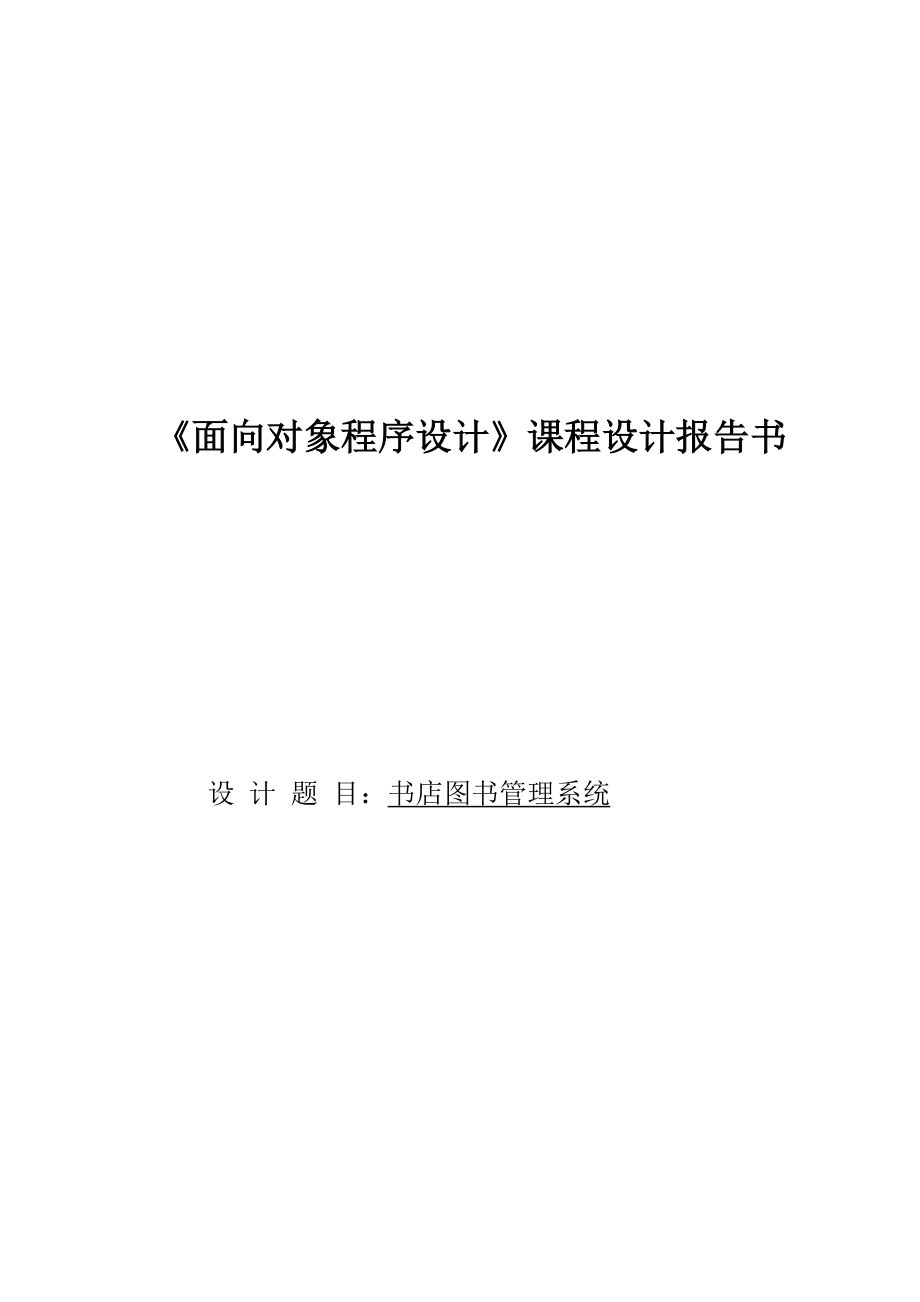 《面向对象程序设计》课程设计报告书

设 计 题 目：书店图书管理系统